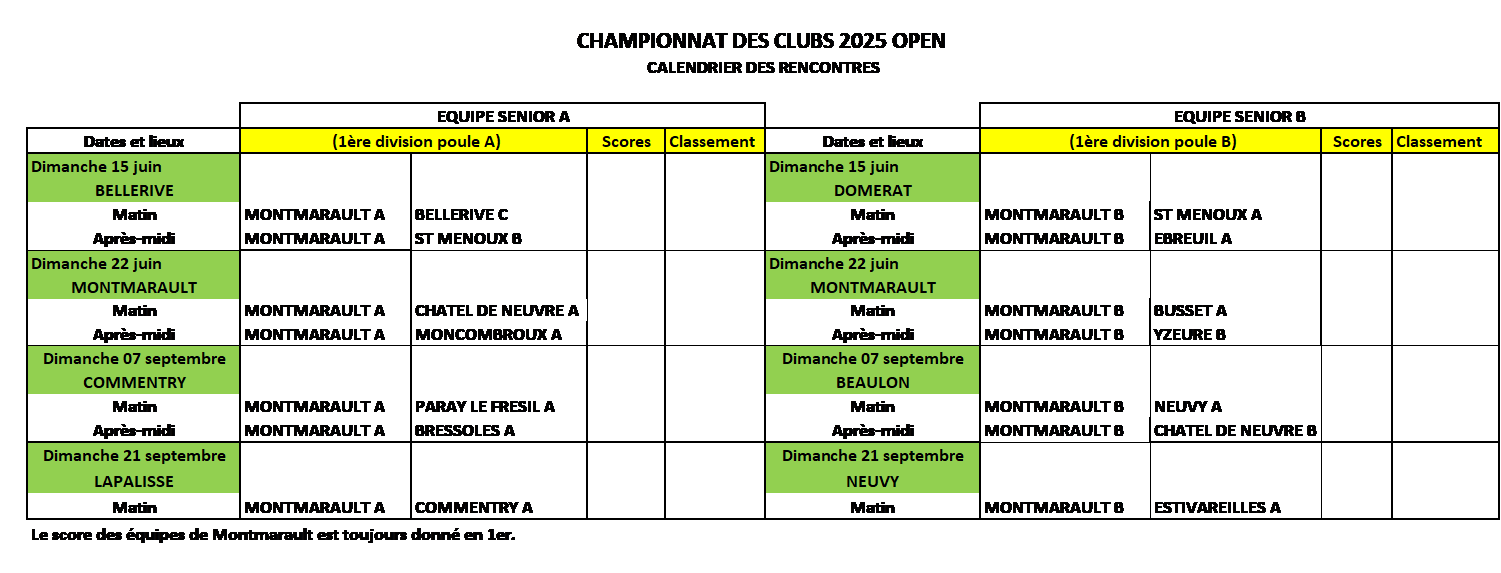 CHAMPIONNAT DES CLUBS 2025 OPEN
CALENDRIER DES RENCONTRES

| | EQUIPE SENIOR A | | | |
|---|---|---|---|---|
| Dates et lieux | (1ère division poule A) | | Scores | Classement |
| Dimanche 15 juin BELLERIVE | | | | |
| Matin | MONTMARAULT A | BELLERIVE C | | |
| Après-midi | MONTMARAULT A | ST MENOUX B | | |
| Dimanche 22 juin MONTMARAULT | | | | |
| Matin | MONTMARAULT A | CHATEL DE NEUVRE A | | |
| Après-midi | MONTMARAULT A | MONCOMBROUX A | | |
| Dimanche 07 septembre COMMENTRY | | | | |
| Matin | MONTMARAULT A | PARAY LE FRESIL A | | |
| Après-midi | MONTMARAULT A | BRESSOLES A | | |
| Dimanche 21 septembre LAPALISSE | | | | |
| Matin | MONTMARAULT A | COMMENTRY A | | |

| | EQUIPE SENIOR B | | | |
|---|---|---|---|---|
| Dates et lieux | (1ère division poule B) | | Scores | Classement |
| Dimanche 15 juin DOMERAT | | | | |
| Matin | MONTMARAULT B | ST MENOUX A | | |
| Après-midi | MONTMARAULT B | EBREUIL A | | |
| Dimanche 22 juin MONTMARAULT | | | | |
| Matin | MONTMARAULT B | BUSSET A | | |
| Après-midi | MONTMARAULT B | YZEURE B | | |
| Dimanche 07 septembre BEAULON | | | | |
| Matin | MONTMARAULT B | NEUVY A | | |
| Après-midi | MONTMARAULT B | CHATEL DE NEUVRE B | | |
| Dimanche 21 septembre NEUVY | | | | |
| Matin | MONTMARAULT B | ESTIVAREILLES A | | |

Le score des équipes de Montmarault est toujours donné en 1er.